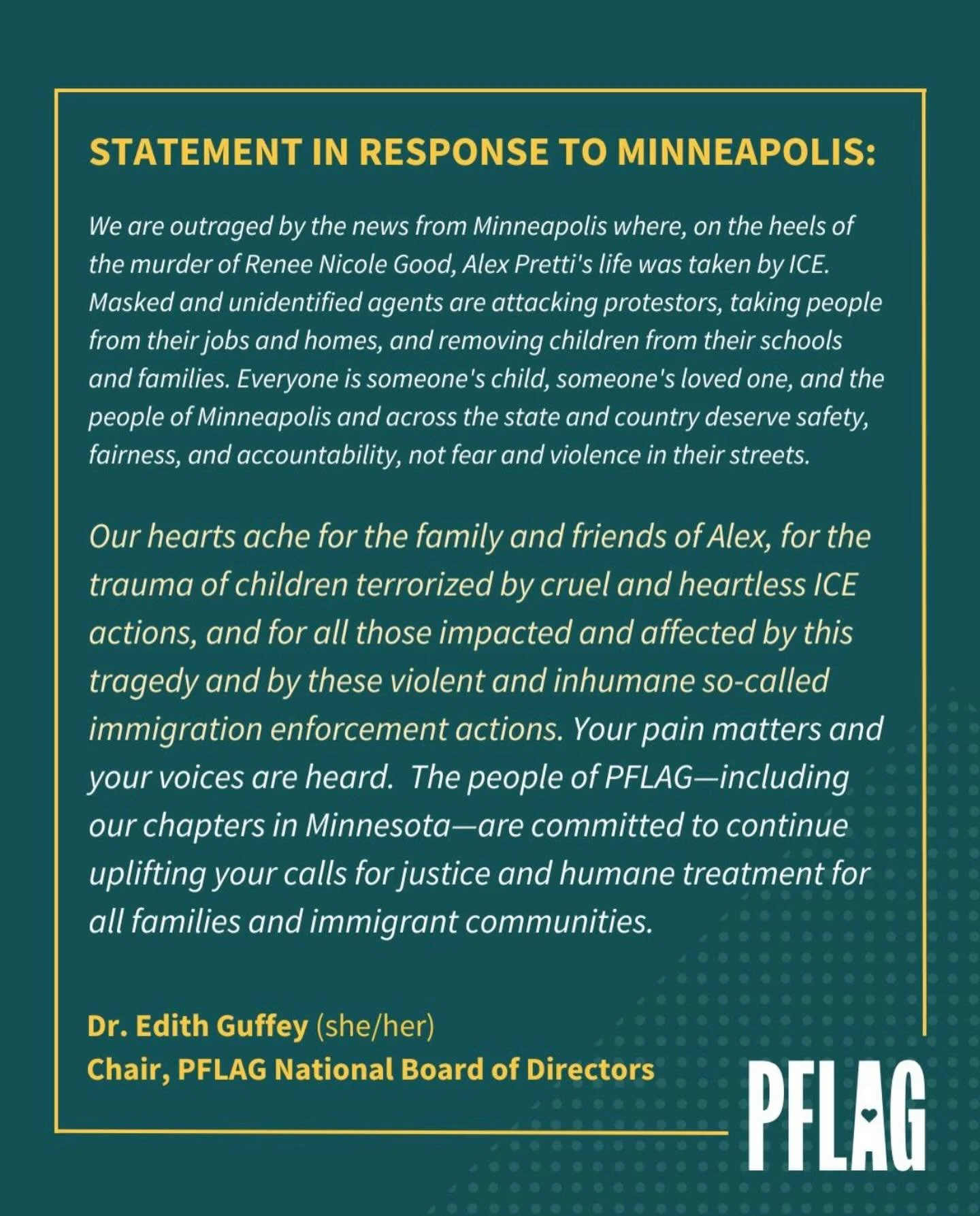 STATEMENT IN RESPONSE TO MINNEAPOLIS:

We are outraged by the news from Minneapolis where, on the heels of the murder of Renee Nicole Good, Alex Pretti's life was taken by ICE. Masked and unidentified agents are attacking protestors, taking people from their jobs and homes, and removing children from their schools and families. Everyone is someone's child, someone's loved one, and the people of Minneapolis and across the state and country deserve safety, fairness, and accountability, not fear and violence in their streets.

Our hearts ache for the family and friends of Alex, for the trauma of children terrorized by cruel and heartless ICE actions, and for all those impacted and affected by this tragedy and by these violent and inhumane so-called immigration enforcement actions. Your pain matters and your voices are heard. The people of PFLAG—including our chapters in Minnesota—are committed to continue uplifting your calls for justice and humane treatment for all families and immigrant communities.

Dr. Edith Guffey (she/her)
Chair, PFLAG National Board of Directors

PFLAG